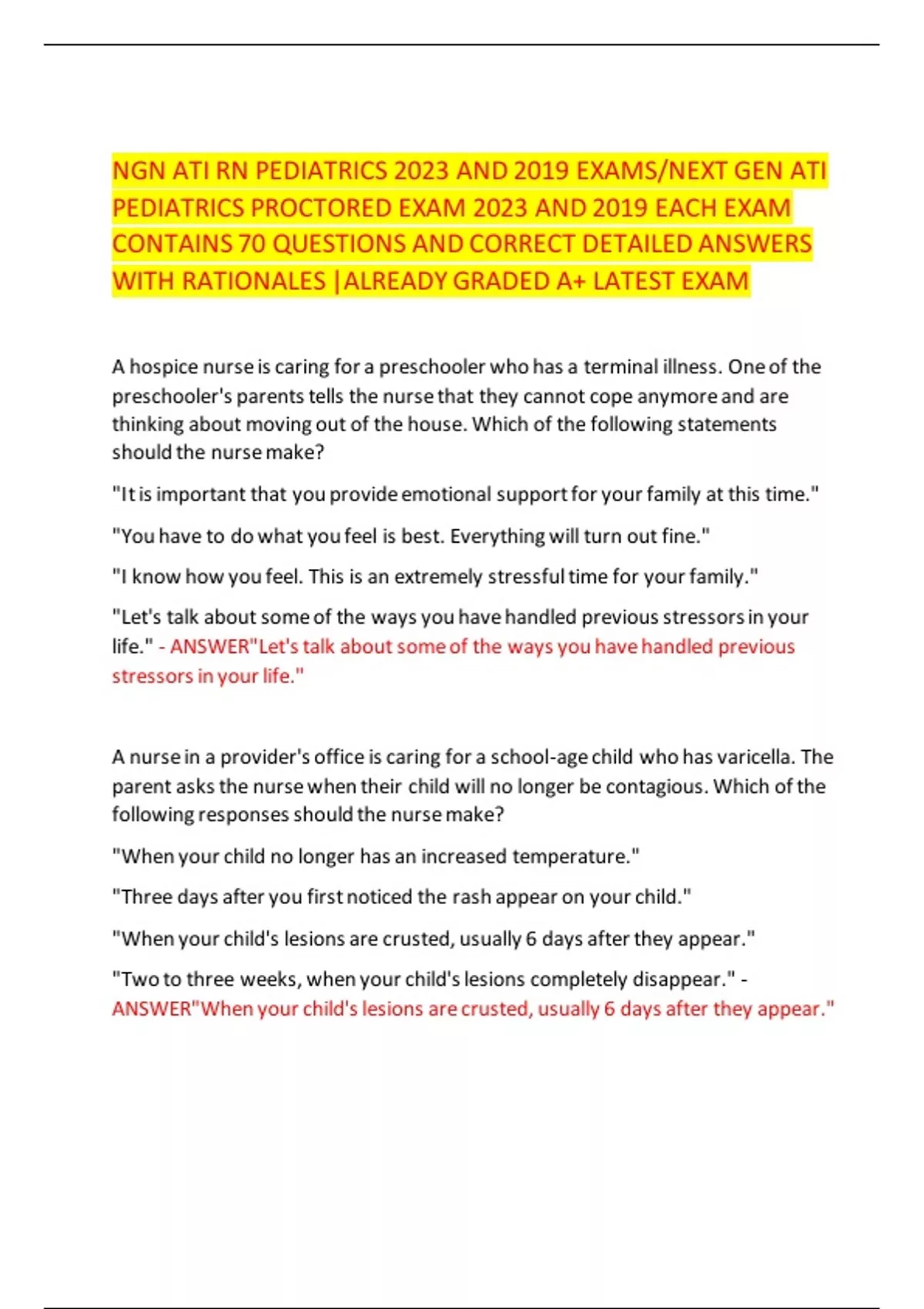 NGN ATI RN PEDIATRICS 2023 AND 2019 EXAMS/NEXT GEN ATI PEDIATRICS PROCTORED EXAM 2023 AND 2019 EACH EXAM CONTAINS 70 QUESTIONS AND CORRECT DETAILED ANSWERS WITH RATIONALES |ALREADY GRADED A+ LATEST EXAM

A hospice nurse is caring for a preschooler who has a terminal illness. One of the preschooler's parents tells the nurse that they cannot cope anymore and are thinking about moving out of the house. Which of the following statements should the nurse make?

"It is important that you provide emotional support for your family at this time."

"You have to do what you feel is best. Everything will turn out fine."

"I know how you feel. This is an extremely stressful time for your family."

"Let's talk about some of the ways you have handled previous stressors in your life." - ANSWER"Let's talk about some of the ways you have handled previous stressors in your life."

A nurse in a provider's office is caring for a school-age child who has varicella. The parent asks the nurse when their child will no longer be contagious. Which of the following responses should the nurse make?

"When your child no longer has an increased temperature."

"Three days after you first noticed the rash appear on your child."

"When your child's lesions are crusted, usually 6 days after they appear."

"Two to three weeks, when your child's lesions completely disappear." - ANSWER"When your child's lesions are crusted, usually 6 days after they appear."